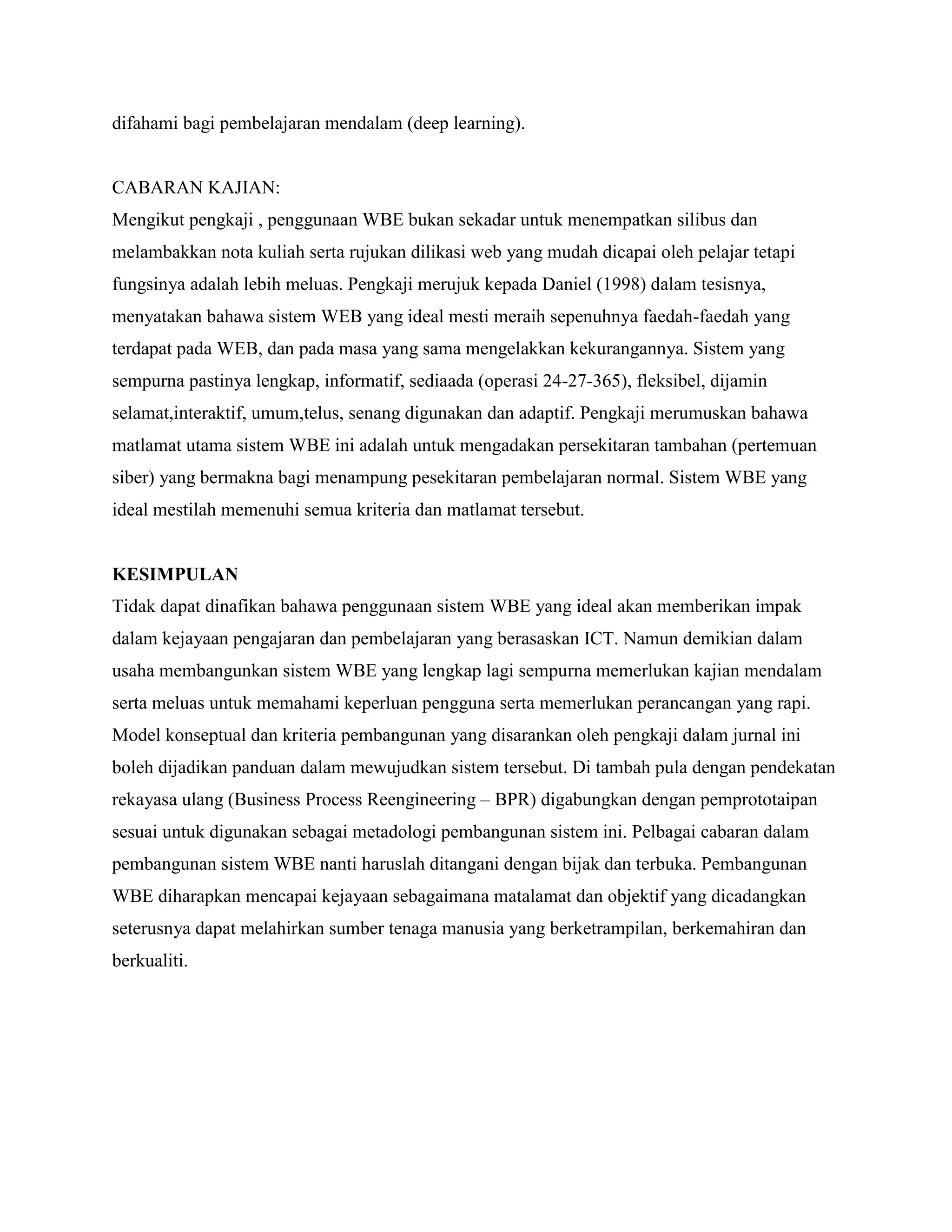 difahami bagi pembelajaran mendalam (deep learning).

CABARAN KAJIAN:
Mengikut pengkaji , penggunaan WBE bukan sekadar untuk menempatkan silibus dan melambakkan nota kuliah serta rujukan dilikasi web yang mudah dicapai oleh pelajar tetapi fungsinya adalah lebih meluas. Pengkaji merujuk kepada Daniel (1998) dalam tesisnya, menyatakan bahawa sistem WEB yang ideal mesti meraih sepenuhnya faedah-faedah yang terdapat pada WEB, dan pada masa yang sama mengelakkan kekurangannya. Sistem yang sempurna pastinya lengkap, informatif, sediaada (operasi 24-27-365), fleksibel, dijamin selamat,interaktif, umum,telus, senang digunakan dan adaptif. Pengkaji merumuskan bahawa matlamat utama sistem WBE ini adalah untuk mengadakan persekitaran tambahan (pertemuan siber) yang bermakna bagi menampung pesekitaran pembelajaran normal. Sistem WBE yang ideal mestilah memenuhi semua kriteria dan matlamat tersebut.

KESIMPULAN
Tidak dapat dinafikan bahawa penggunaan sistem WBE yang ideal akan memberikan impak dalam kejayaan pengajaran dan pembelajaran yang berasaskan ICT. Namun demikian dalam usaha membangunkan sistem WBE yang lengkap lagi sempurna memerlukan kajian mendalam serta meluas untuk memahami keperluan pengguna serta memerlukan perancangan yang rapi. Model konseptual dan kriteria pembangunan yang disarankan oleh pengkaji dalam jurnal ini boleh dijadikan panduan dalam mewujudkan sistem tersebut. Di tambah pula dengan pendekatan rekayasa ulang (Business Process Reengineering – BPR) digabungkan dengan pemprototaipan sesuai untuk digunakan sebagai metadologi pembangunan sistem ini. Pelbagai cabaran dalam pembangunan sistem WBE nanti haruslah ditangani dengan bijak dan terbuka. Pembangunan WBE diharapkan mencapai kejayaan sebagaimana matalamat dan objektif yang dicadangkan seterusnya dapat melahirkan sumber tenaga manusia yang berketrampilan, berkemahiran dan berkualiti.